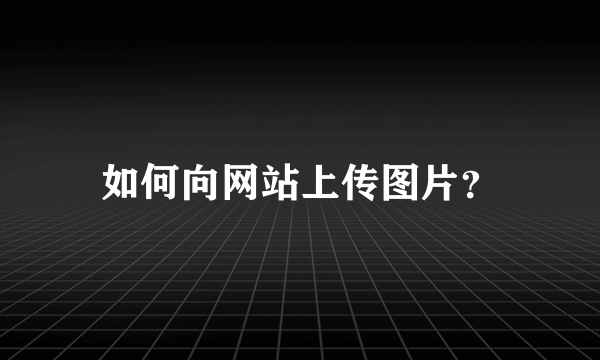 如何向网站上传图片？